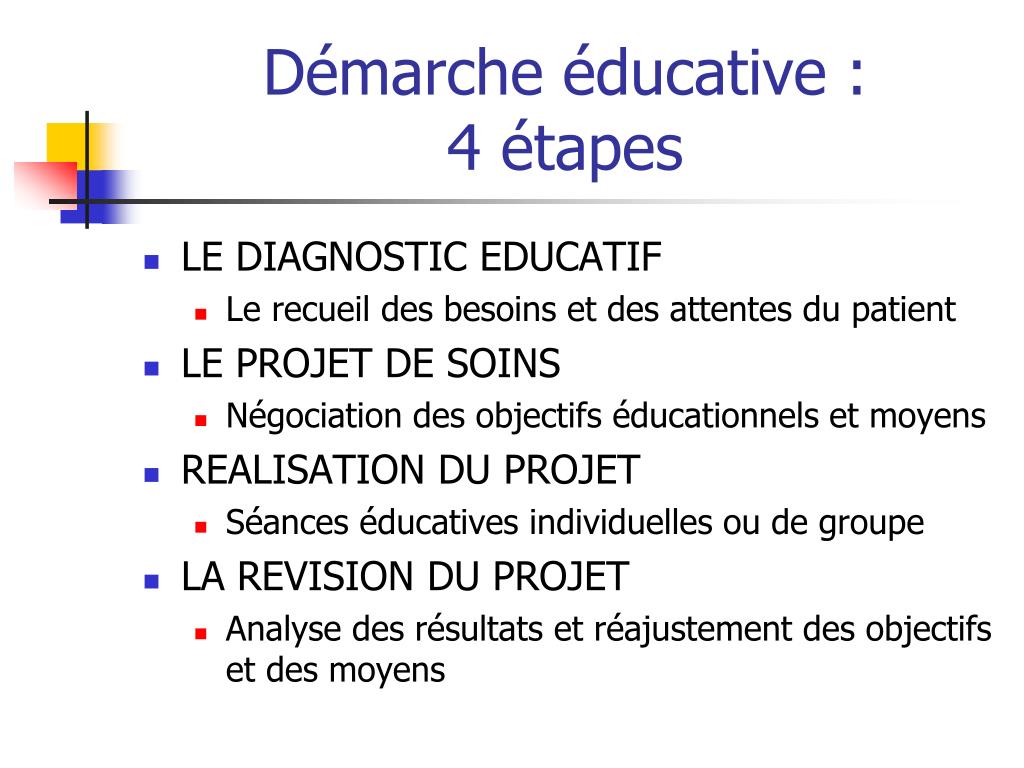 Démarche éducative :
4 étapes

- LE DIAGNOSTIC EDUCATIF
  - Le recueil des besoins et des attentes du patient
- LE PROJET DE SOINS
  - Négociation des objectifs éducationnels et moyens
- REALISATION DU PROJET
  - Séances éducatives individuelles ou de groupe
- LA REVISION DU PROJET
  - Analyse des résultats et réajustement des objectifs et des moyens